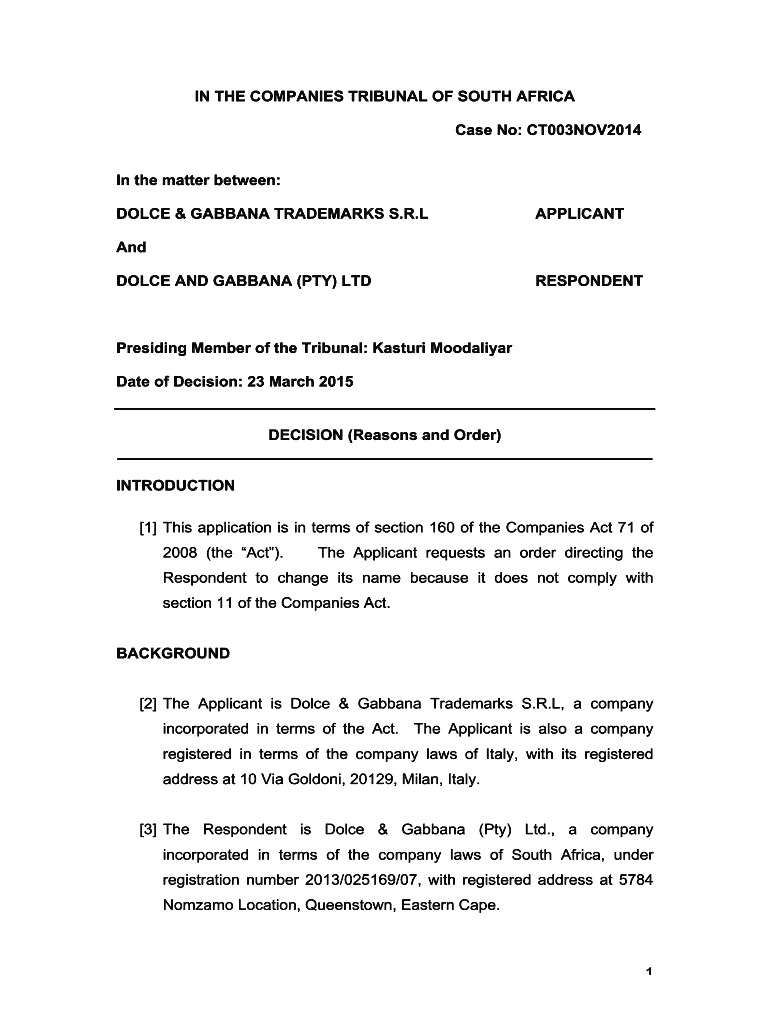 IN THE COMPANIES TRIBUNAL OF SOUTH AFRICA

Case No: CT003NOV2014

In the matter between:

DOLCE & GABBANA TRADEMARKS S.R.L APPLICANT

And

DOLCE AND GABBANA (PTY) LTD RESPONDENT

Presiding Member of the Tribunal: Kasturi Moodaliyar

Date of Decision: 23 March 2015

DECISION (Reasons and Order)

INTRODUCTION

[1] This application is in terms of section 160 of the Companies Act 71 of 2008 (the "Act"). The Applicant requests an order directing the Respondent to change its name because it does not comply with section 11 of the Companies Act.

BACKGROUND

[2] The Applicant is Dolce & Gabbana Trademarks S.R.L, a company incorporated in terms of the Act. The Applicant is also a company registered in terms of the company laws of Italy, with its registered address at 10 Via Goldoni, 20129, Milan, Italy.

[3] The Respondent is Dolce & Gabbana (Pty) Ltd., a company incorporated in terms of the company laws of South Africa, under registration number 2013/025169/07, with registered address at 5784 Nomzamo Location, Queenstown, Eastern Cape.

1